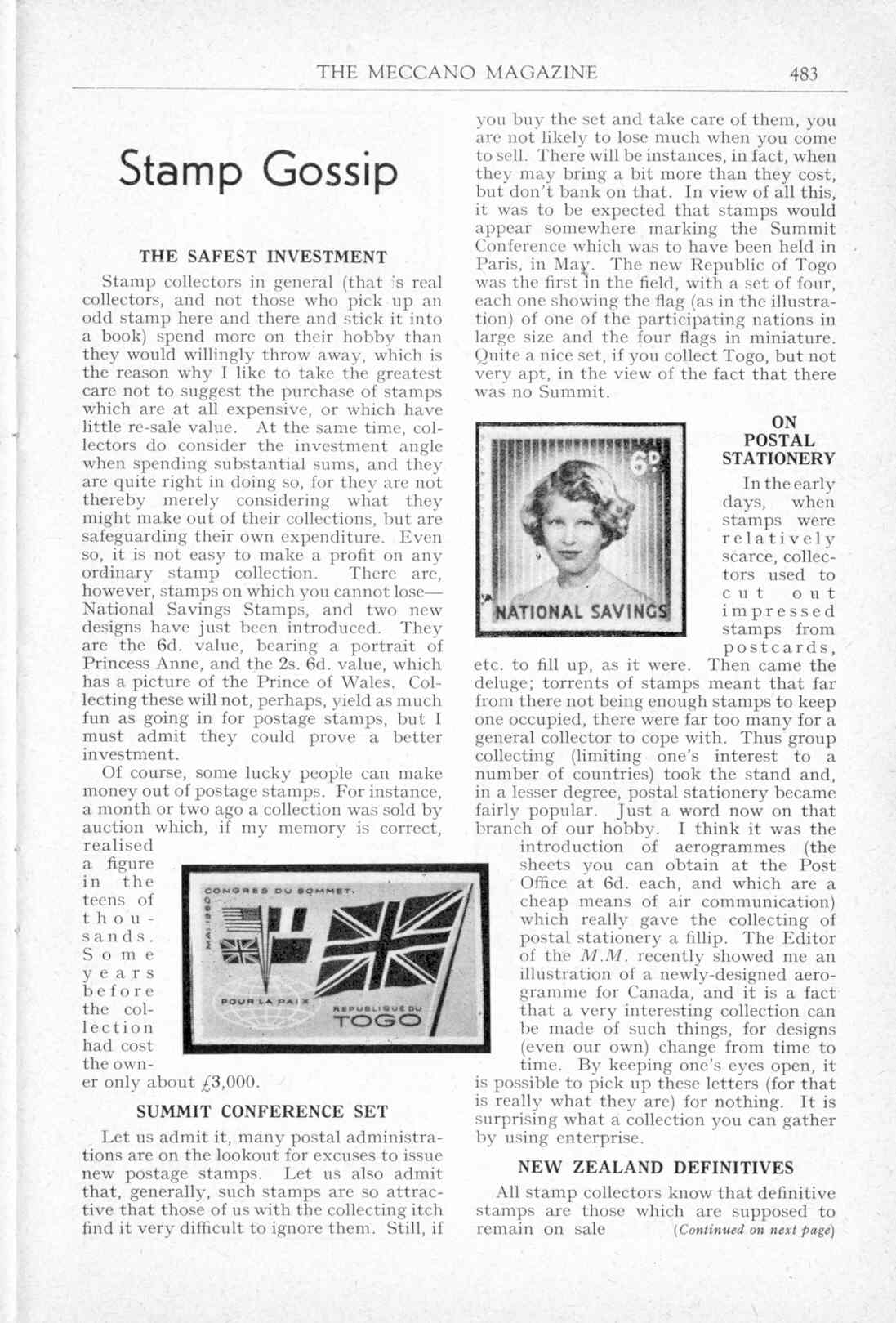 THE MECCANO MAGAZINE 483

Stamp Gossip

THE SAFEST INVESTMENT

Stamp collectors in general (that is real collectors, and not those who pick up an odd stamp here and there and stick it into a book) spend more on their hobby than they would willingly throw away, which is the reason why I like to take the greatest care not to suggest the purchase of stamps which are at all expensive, or which have little re-sale value. At the same time, collectors do consider the investment angle when spending substantial sums, and they are quite right in doing so, for they are not thereby merely considering what they might make out of their collections, but are safeguarding their own expenditure. Even so, it is not easy to make a profit on any ordinary stamp collection. There are, however, stamps on which you cannot lose—National Savings Stamps, and two new designs have just been introduced. They are the 6d. value, bearing a portrait of Princess Anne, and the 2s. 6d. value, which has a picture of the Prince of Wales. Collecting these will not, perhaps, yield as much fun as going in for postage stamps, but I must admit they could prove a better investment.

Of course, some lucky people can make money out of postage stamps. For instance, a month or two ago a collection was sold by auction which, if my memory is correct, realised a figure in the teens of thousands. Some years before the collection had cost the owner only about £3,000.

CONGRES DU SOMMET. MAI 1960 POUR LA PAIX REPUBLIQUE DU TOGO

SUMMIT CONFERENCE SET

Let us admit it, many postal administrations are on the lookout for excuses to issue new postage stamps. Let us also admit that, generally, such stamps are so attractive that those of us with the collecting itch find it very difficult to ignore them. Still, if you buy the set and take care of them, you are not likely to lose much when you come to sell. There will be instances, in fact, when they may bring a bit more than they cost, but don't bank on that. In view of all this, it was to be expected that stamps would appear somewhere marking the Summit Conference which was to have been held in Paris, in May. The new Republic of Togo was the first in the field, with a set of four, each one showing the flag (as in the illustration) of one of the participating nations in large size and the four flags in miniature. Quite a nice set, if you collect Togo, but not very apt, in the view of the fact that there was no Summit.

6D NATIONAL SAVINGS

ON POSTAL STATIONERY

In the early days, when stamps were relatively scarce, collectors used to cut out impressed stamps from postcards, etc. to fill up, as it were. Then came the deluge; torrents of stamps meant that far from there not being enough stamps to keep one occupied, there were far too many for a general collector to cope with. Thus group collecting (limiting one's interest to a number of countries) took the stand and, in a lesser degree, postal stationery became fairly popular. Just a word now on that branch of our hobby. I think it was the introduction of aerogrammes (the sheets you can obtain at the Post Office at 6d. each, and which are a cheap means of air communication) which really gave the collecting of postal stationery a fillip. The Editor of the M.M. recently showed me an illustration of a newly-designed aerogramme for Canada, and it is a fact that a very interesting collection can be made of such things, for designs (even our own) change from time to time. By keeping one's eyes open, it is possible to pick up these letters (for that is really what they are) for nothing. It is surprising what a collection you can gather by using enterprise.

NEW ZEALAND DEFINITIVES

All stamp collectors know that definitive stamps are those which are supposed to remain on sale (Continued on next page)